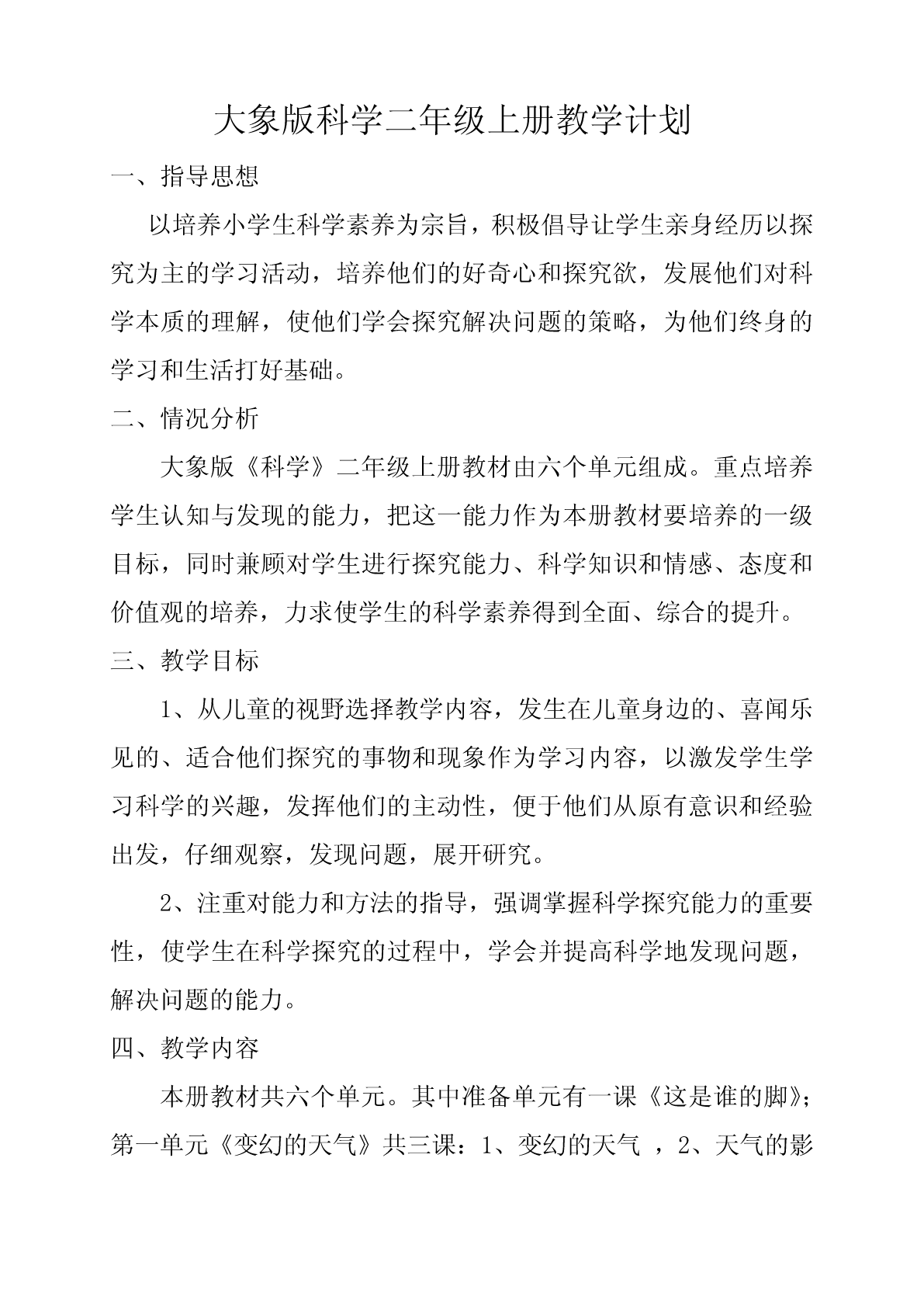 大象版科学二年级上册教学计划

一、指导思想

以培养小学生科学素养为宗旨，积极倡导让学生亲身经历以探究为主的学习活动，培养他们的好奇心和探究欲，发展他们对科学本质的理解，使他们学会探究解决问题的策略，为他们终身的学习和生活打好基础。

二、情况分析

大象版《科学》二年级上册教材由六个单元组成。重点培养学生认知与发现的能力，把这一能力作为本册教材要培养的一级目标，同时兼顾对学生进行探究能力、科学知识和情感、态度和价值观的培养，力求使学生的科学素养得到全面、综合的提升。

三、教学目标

1、从儿童的视野选择教学内容，发生在儿童身边的、喜闻乐见的、适合他们探究的事物和现象作为学习内容，以激发学生学习科学的兴趣，发挥他们的主动性，便于他们从原有意识和经验出发，仔细观察，发现问题，展开研究。

2、注重对能力和方法的指导，强调掌握科学探究能力的重要性，使学生在科学探究的过程中，学会并提高科学地发现问题，解决问题的能力。

四、教学内容

本册教材共六个单元。其中准备单元有一课《这是谁的脚》；第一单元《变幻的天气》共三课：1、变幻的天气 ，2、天气的影